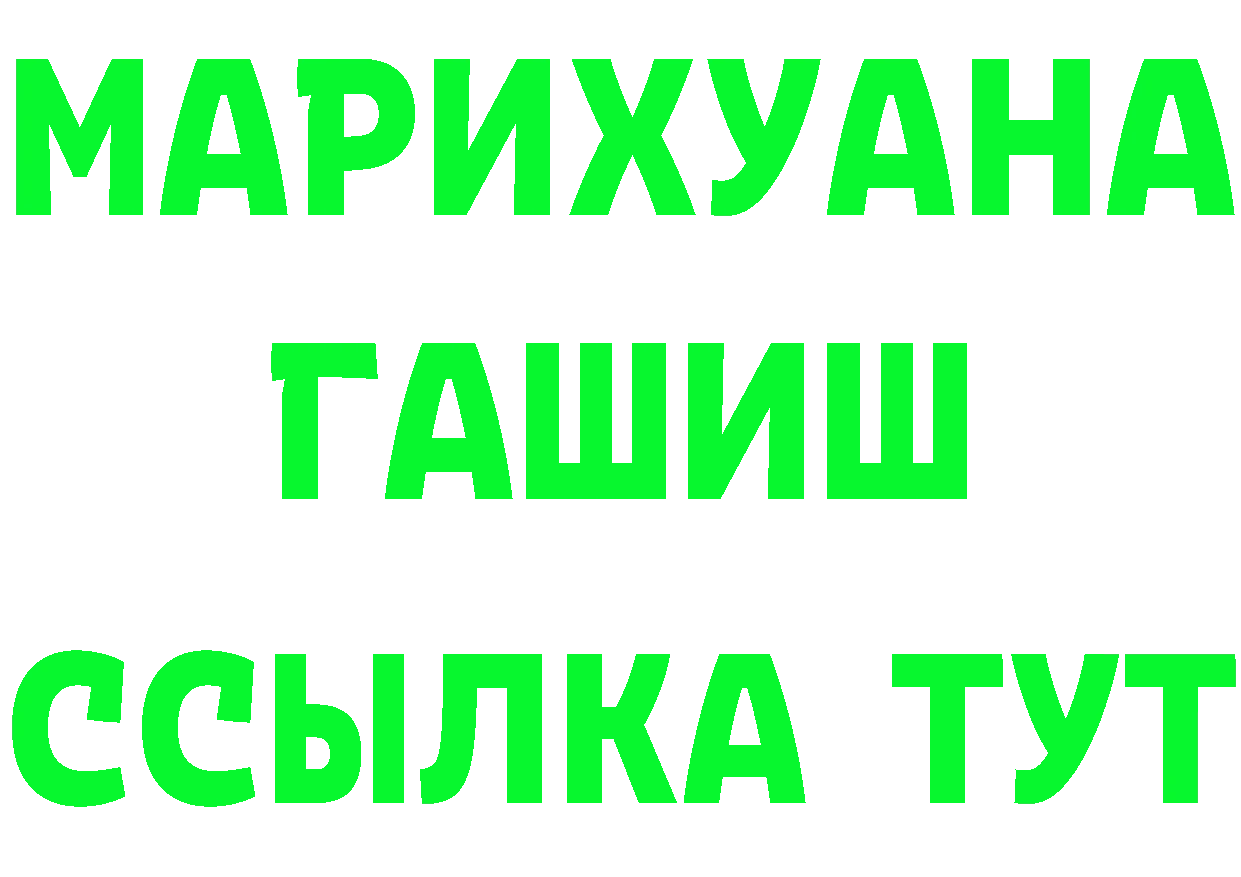 МАРИХУАНА
ГАШИШ
ССЫЛКА ТУТ